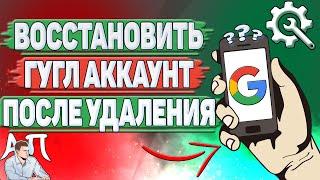 ВОССТАНОВИТЬ
ГУГЛ АККАУНТ
ПОСЛЕ УДАЛЕНИЯ

???

G

АП